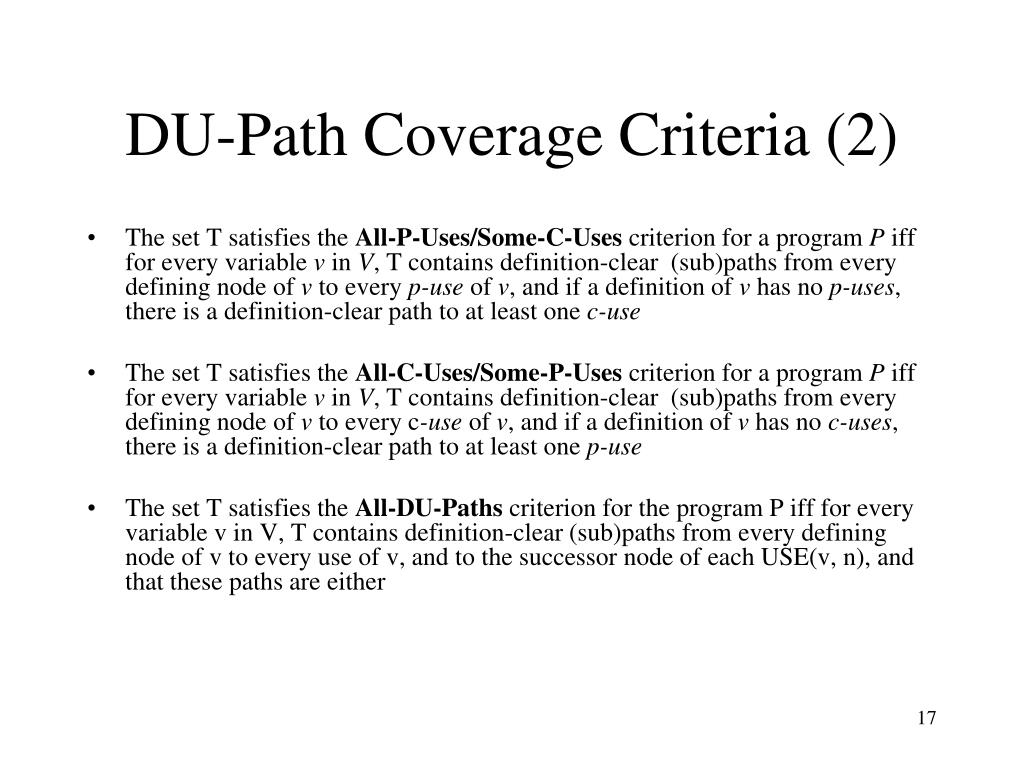 DU-Path Coverage Criteria (2)

• The set T satisfies the All-P-Uses/Some-C-Uses criterion for a program P iff for every variable v in V, T contains definition-clear (sub)paths from every defining node of v to every p-use of v, and if a definition of v has no p-uses, there is a definition-clear path to at least one c-use

• The set T satisfies the All-C-Uses/Some-P-Uses criterion for a program P iff for every variable v in V, T contains definition-clear (sub)paths from every defining node of v to every c-use of v, and if a definition of v has no c-uses, there is a definition-clear path to at least one p-use

• The set T satisfies the All-DU-Paths criterion for the program P iff for every variable v in V, T contains definition-clear (sub)paths from every defining node of v to every use of v, and to the successor node of each USE(v, n), and that these paths are either

17